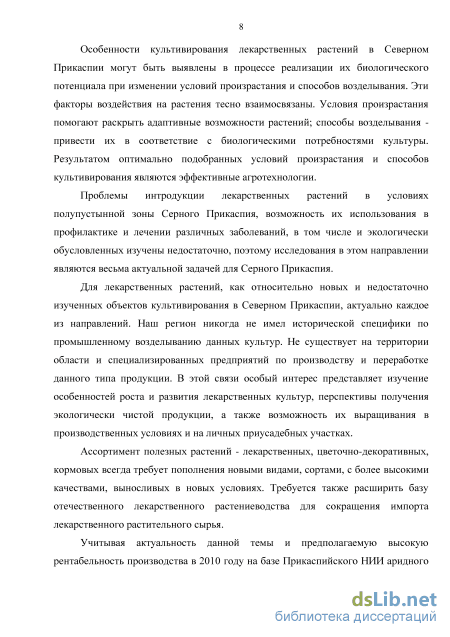 8

Особенности культивирования лекарственных растений в Северном Прикаспии могут быть выявлены в процессе реализации их биологического потенциала при изменении условий произрастания и способов возделывания. Эти факторы воздействия на растения тесно взаимосвязаны. Условия произрастания помогают раскрыть адаптивные возможности растений; способы возделывания - привести их в соответствие с биологическими потребностями культуры. Результатом оптимально подобранных условий произрастания и способов культивирования являются эффективные агротехнологии.

Проблемы интродукции лекарственных растений в условиях полупустынной зоны Серного Прикаспия, возможность их использования в профилактике и лечении различных заболеваний, в том числе и экологически обусловленных изучены недостаточно, поэтому исследования в этом направлении являются весьма актуальной задачей для Серного Прикаспия.

Для лекарственных растений, как относительно новых и недостаточно изученных объектов культивирования в Северном Прикаспии, актуально каждое из направлений. Наш регион никогда не имел исторической специфики по промышленному возделыванию данных культур. Не существует на территории области и специализированных предприятий по производству и переработке данного типа продукции. В этой связи особый интерес представляет изучение особенностей роста и развития лекарственных культур, перспективы получения экологически чистой продукции, а также возможность их выращивания в производственных условиях и на личных приусадебных участках.

Ассортимент полезных растений - лекарственных, цветочно-декоративных, кормовых всегда требует пополнения новыми видами, сортами, с более высокими качествами, выносливых в новых условиях. Требуется также расширить базу отечественного лекарственного растениеводства для сокращения импорта лекарственного растительного сырья.

Учитывая актуальность данной темы и предполагаемую высокую рентабельность производства в 2010 году на базе Прикаспийского НИИ аридного

dsLib.net
библиотека диссертаций